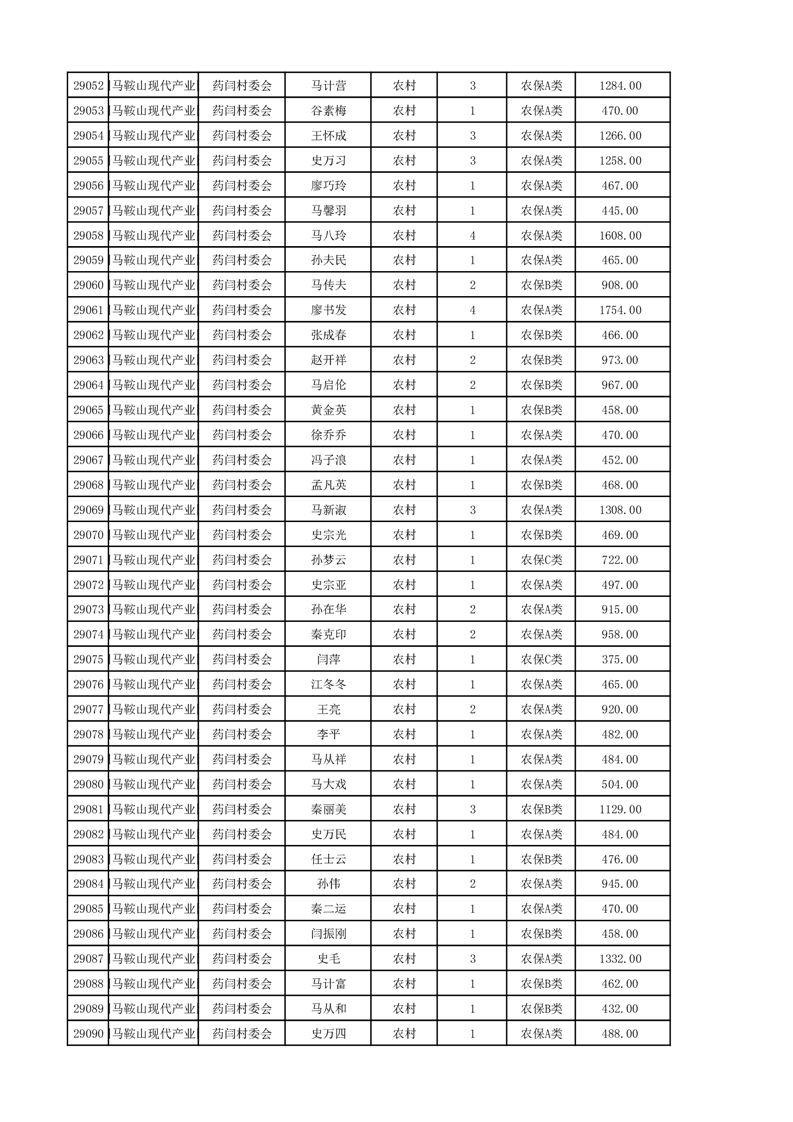 | 29052 | 马鞍山现代产业 | 药闫村委会 | 马计营 | 农村 | 3 | 农保A类 | 1284.00 |
|---|---|---|---|---|---|---|---|
| 29053 | 马鞍山现代产业 | 药闫村委会 | 谷素梅 | 农村 | 1 | 农保A类 | 470.00 |
| 29054 | 马鞍山现代产业 | 药闫村委会 | 王怀成 | 农村 | 3 | 农保A类 | 1266.00 |
| 29055 | 马鞍山现代产业 | 药闫村委会 | 史万习 | 农村 | 3 | 农保A类 | 1258.00 |
| 29056 | 马鞍山现代产业 | 药闫村委会 | 廖巧玲 | 农村 | 1 | 农保A类 | 467.00 |
| 29057 | 马鞍山现代产业 | 药闫村委会 | 马馨羽 | 农村 | 1 | 农保A类 | 445.00 |
| 29058 | 马鞍山现代产业 | 药闫村委会 | 马八玲 | 农村 | 4 | 农保A类 | 1608.00 |
| 29059 | 马鞍山现代产业 | 药闫村委会 | 孙夫民 | 农村 | 1 | 农保A类 | 465.00 |
| 29060 | 马鞍山现代产业 | 药闫村委会 | 马传夫 | 农村 | 2 | 农保B类 | 908.00 |
| 29061 | 马鞍山现代产业 | 药闫村委会 | 廖书发 | 农村 | 4 | 农保A类 | 1754.00 |
| 29062 | 马鞍山现代产业 | 药闫村委会 | 张成春 | 农村 | 1 | 农保B类 | 466.00 |
| 29063 | 马鞍山现代产业 | 药闫村委会 | 赵开祥 | 农村 | 2 | 农保B类 | 973.00 |
| 29064 | 马鞍山现代产业 | 药闫村委会 | 马启伦 | 农村 | 2 | 农保B类 | 967.00 |
| 29065 | 马鞍山现代产业 | 药闫村委会 | 黄金英 | 农村 | 1 | 农保B类 | 458.00 |
| 29066 | 马鞍山现代产业 | 药闫村委会 | 徐乔乔 | 农村 | 1 | 农保A类 | 470.00 |
| 29067 | 马鞍山现代产业 | 药闫村委会 | 冯子浪 | 农村 | 1 | 农保A类 | 452.00 |
| 29068 | 马鞍山现代产业 | 药闫村委会 | 孟凡英 | 农村 | 1 | 农保B类 | 468.00 |
| 29069 | 马鞍山现代产业 | 药闫村委会 | 马新淑 | 农村 | 3 | 农保A类 | 1308.00 |
| 29070 | 马鞍山现代产业 | 药闫村委会 | 史宗光 | 农村 | 1 | 农保B类 | 469.00 |
| 29071 | 马鞍山现代产业 | 药闫村委会 | 孙梦云 | 农村 | 1 | 农保C类 | 722.00 |
| 29072 | 马鞍山现代产业 | 药闫村委会 | 史宗亚 | 农村 | 1 | 农保A类 | 497.00 |
| 29073 | 马鞍山现代产业 | 药闫村委会 | 孙在华 | 农村 | 2 | 农保A类 | 915.00 |
| 29074 | 马鞍山现代产业 | 药闫村委会 | 秦克印 | 农村 | 2 | 农保A类 | 958.00 |
| 29075 | 马鞍山现代产业 | 药闫村委会 | 闫萍 | 农村 | 1 | 农保C类 | 375.00 |
| 29076 | 马鞍山现代产业 | 药闫村委会 | 江冬冬 | 农村 | 1 | 农保A类 | 465.00 |
| 29077 | 马鞍山现代产业 | 药闫村委会 | 王亮 | 农村 | 2 | 农保A类 | 920.00 |
| 29078 | 马鞍山现代产业 | 药闫村委会 | 李平 | 农村 | 1 | 农保A类 | 482.00 |
| 29079 | 马鞍山现代产业 | 药闫村委会 | 马从祥 | 农村 | 1 | 农保A类 | 484.00 |
| 29080 | 马鞍山现代产业 | 药闫村委会 | 马大戏 | 农村 | 1 | 农保A类 | 504.00 |
| 29081 | 马鞍山现代产业 | 药闫村委会 | 秦丽美 | 农村 | 3 | 农保B类 | 1129.00 |
| 29082 | 马鞍山现代产业 | 药闫村委会 | 史万民 | 农村 | 1 | 农保A类 | 484.00 |
| 29083 | 马鞍山现代产业 | 药闫村委会 | 任士云 | 农村 | 1 | 农保B类 | 476.00 |
| 29084 | 马鞍山现代产业 | 药闫村委会 | 孙伟 | 农村 | 2 | 农保A类 | 945.00 |
| 29085 | 马鞍山现代产业 | 药闫村委会 | 秦二运 | 农村 | 1 | 农保A类 | 470.00 |
| 29086 | 马鞍山现代产业 | 药闫村委会 | 闫振刚 | 农村 | 1 | 农保B类 | 458.00 |
| 29087 | 马鞍山现代产业 | 药闫村委会 | 史毛 | 农村 | 3 | 农保A类 | 1332.00 |
| 29088 | 马鞍山现代产业 | 药闫村委会 | 马计富 | 农村 | 1 | 农保B类 | 462.00 |
| 29089 | 马鞍山现代产业 | 药闫村委会 | 马从和 | 农村 | 1 | 农保B类 | 432.00 |
| 29090 | 马鞍山现代产业 | 药闫村委会 | 史万四 | 农村 | 1 | 农保A类 | 488.00 |